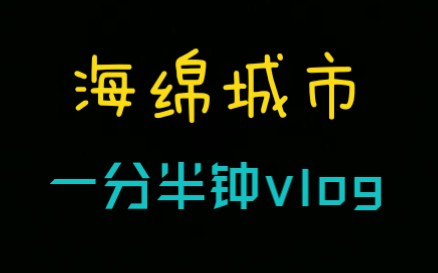 海绵城市

一分半钟vlog